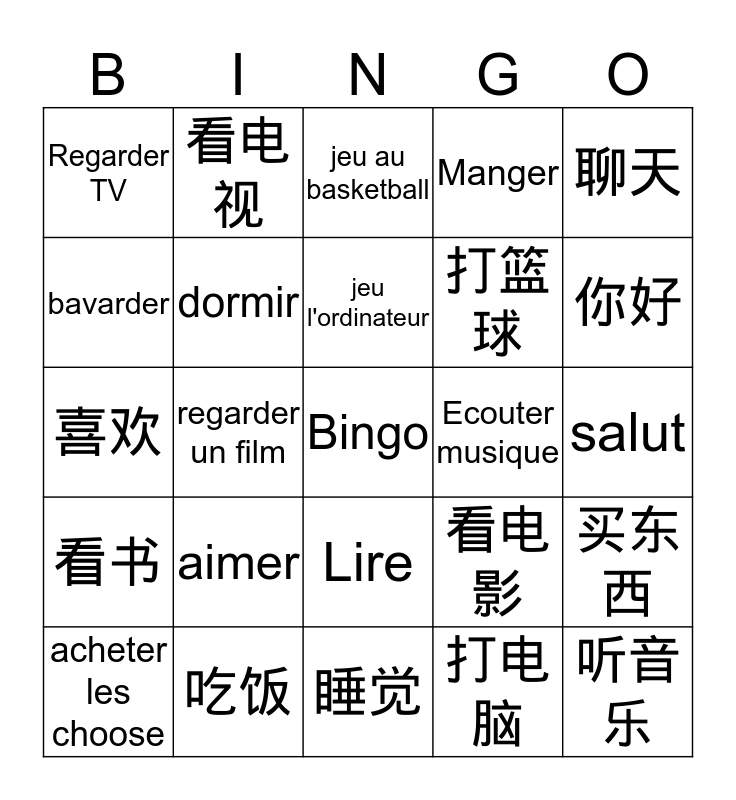 | B | I | N | G | O |
|---|---|---|---|---|
| Regarder TV | 看电视 | jeu au basketball | Manger | 聊天 |
| bavarder | dormir | jeu l'ordinateur | 打篮球 | 你好 |
| 喜欢 | regarder un film | Bingo | Ecouter musique | salut |
| 看书 | aimer | Lire | 看电影 | 买东西 |
| acheter les choose | 吃饭 | 睡觉 | 打电脑 | 听音乐 |